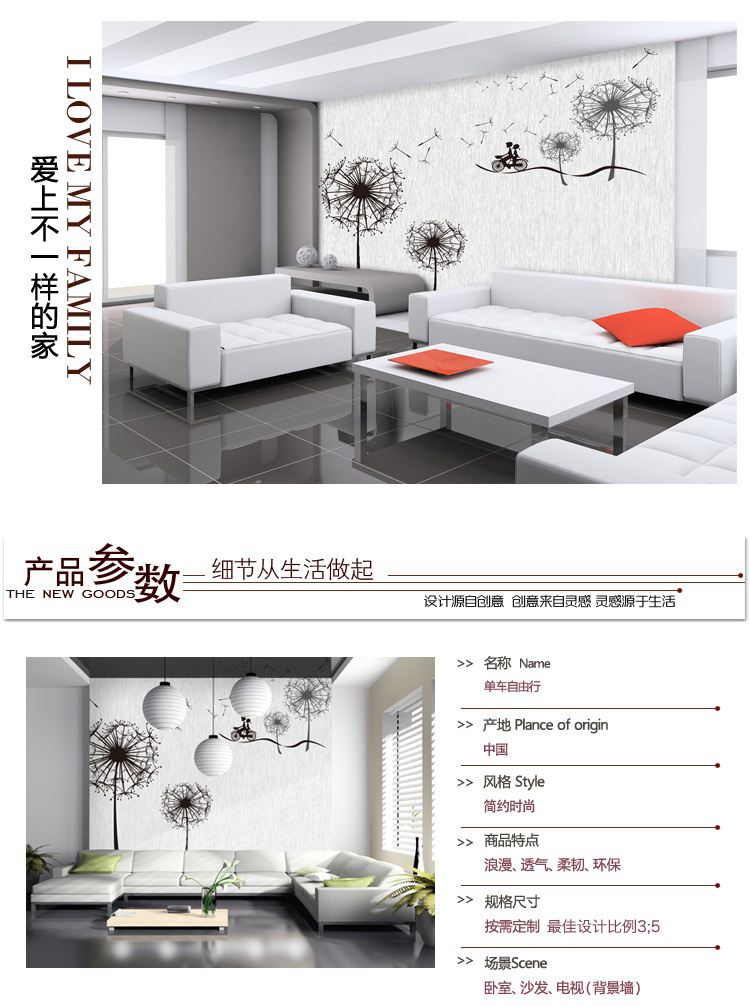 I LOVE MY FAMILY

爱上不一样的家

产品参数

THE NEW GOODS

细节从生活做起

设计源自创意 创意来自灵感 灵感源于生活

>> 名称 Name
单车自由行

>> 产地 Plance of origin
中国

>> 风格 Style
简约时尚

>> 商品特点
浪漫、透气、柔韧、环保

>> 规格尺寸
按需定制 最佳设计比例3;5

>> 场景Scene
卧室、沙发、电视（背景墙）